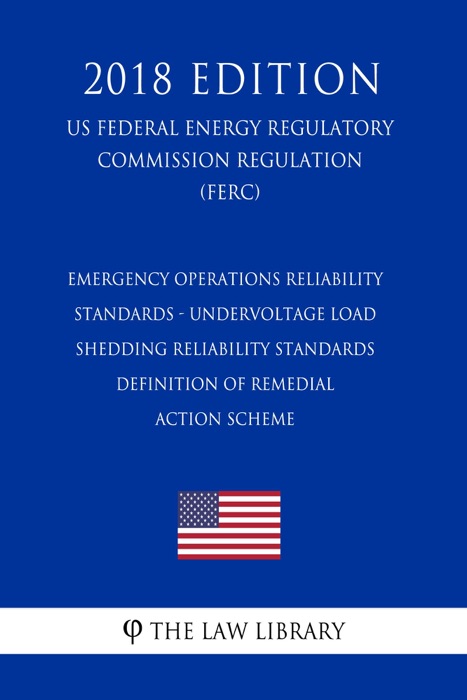 2018 EDITION

US FEDERAL ENERGY REGULATORY COMMISSION REGULATION (FERC)

EMERGENCY OPERATIONS RELIABILITY STANDARDS - UNDERVOLTAGE LOAD SHEDDING RELIABILITY STANDARDS DEFINITION OF REMEDIAL ACTION SCHEME

φ THE LAW LIBRARY